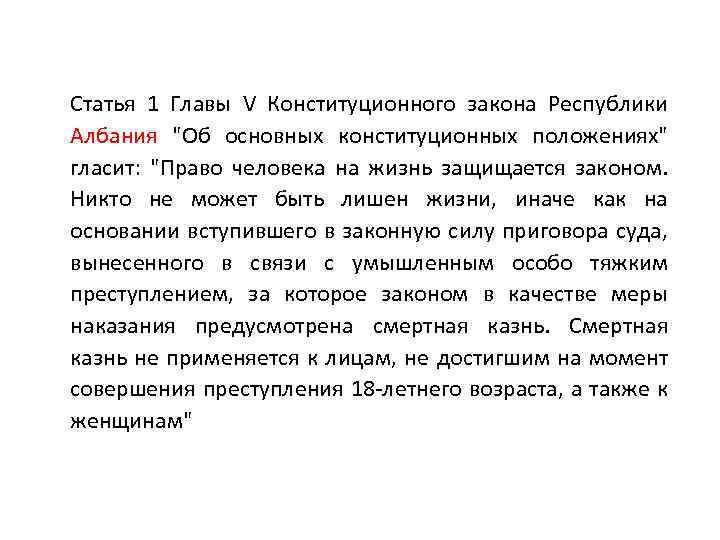 Статья 1 Главы V Конституционного закона Республики Албания "Об основных конституционных положениях" гласит: "Право человека на жизнь защищается законом. Никто не может быть лишен жизни, иначе как на основании вступившего в законную силу приговора суда, вынесенного в связи с умышленным особо тяжким преступлением, за которое законом в качестве меры наказания предусмотрена смертная казнь. Смертная казнь не применяется к лицам, не достигшим на момент совершения преступления 18-летнего возраста, а также к женщинам"